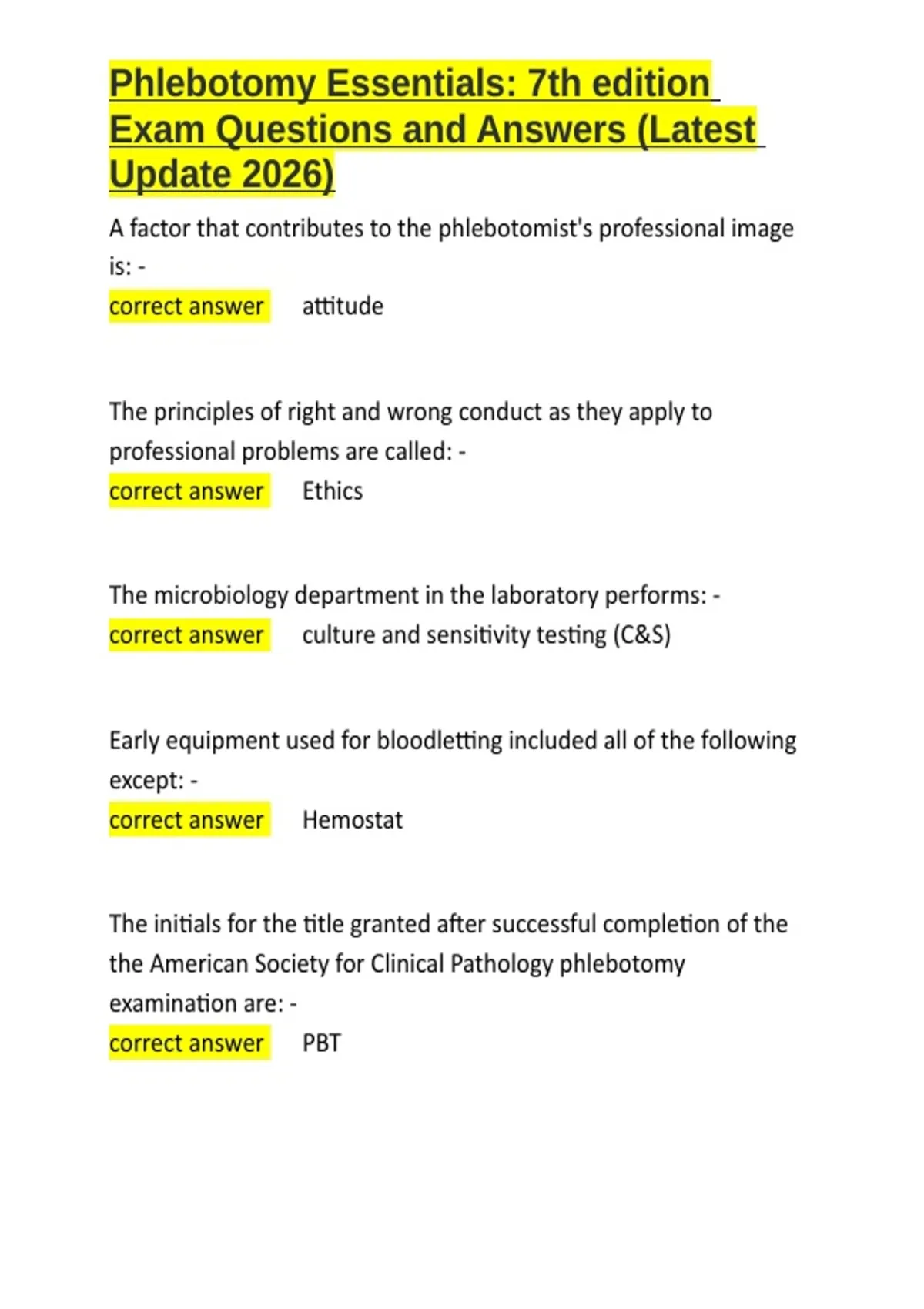 Phlebotomy Essentials: 7th edition Exam Questions and Answers (Latest Update 2026)

A factor that contributes to the phlebotomist's professional image is: -
correct answer attitude

The principles of right and wrong conduct as they apply to professional problems are called: -
correct answer Ethics

The microbiology department in the laboratory performs: -
correct answer culture and sensitivity testing (C&S)

Early equipment used for bloodletting included all of the following except: -
correct answer Hemostat

The initials for the title granted after successful completion of the the American Society for Clinical Pathology phlebotomy examination are: -
correct answer PBT